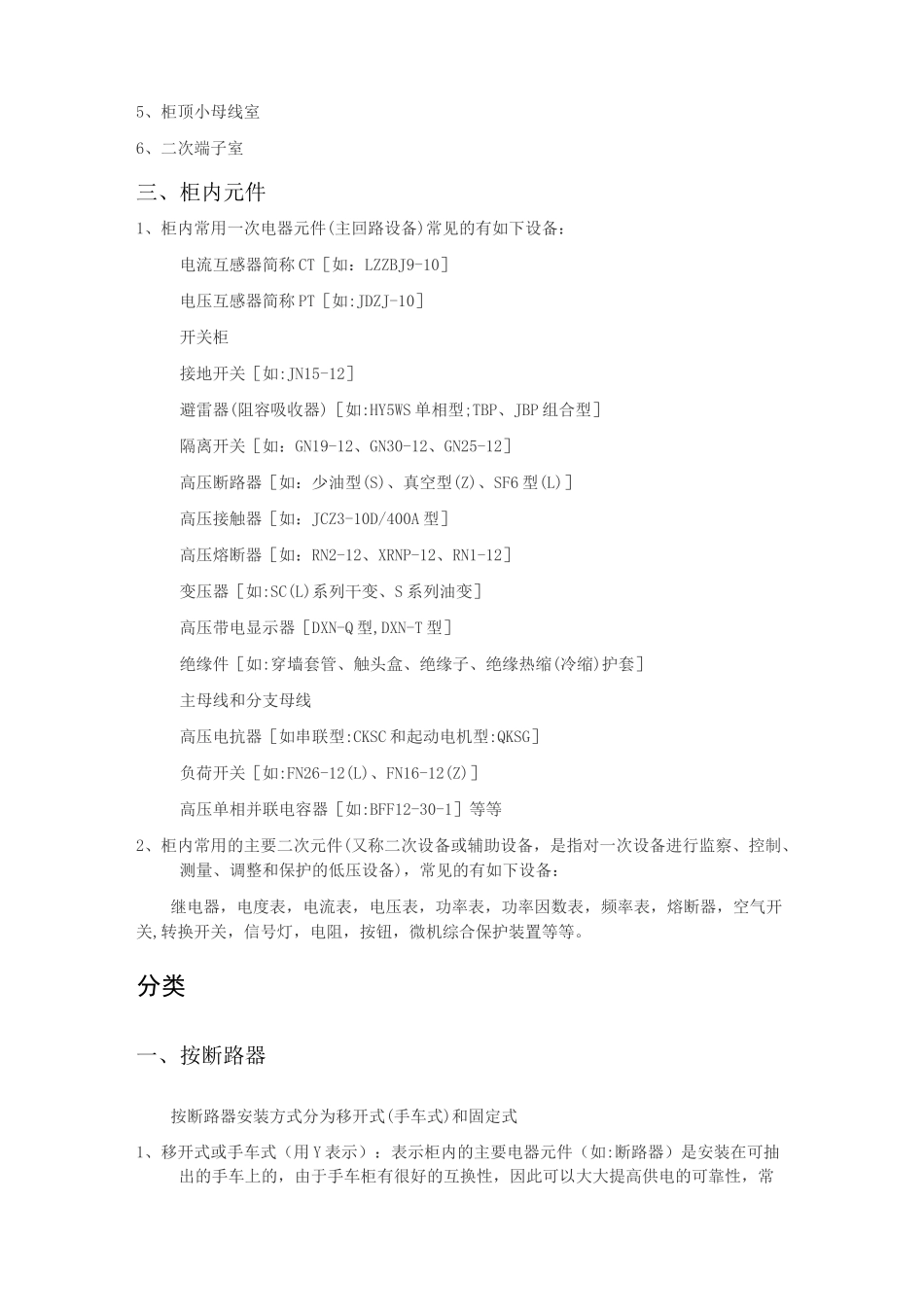 5、柜顶小母线室

6、二次端子室

三、柜内元件

1、柜内常用一次电器元件(主回路设备)常见的有如下设备：

电流互感器简称CT［如：LZZBJ9-10］

电压互感器简称PT［如:JDZJ-10］

开关柜

接地开关［如:JN15-12］

避雷器(阻容吸收器)［如:HY5WS单相型;TBP、JBP组合型］

隔离开关［如：GN19-12、GN30-12、GN25-12］

高压断路器［如：少油型(S)、真空型(Z)、SF6型(L)］

高压接触器［如：JCZ3-10D/400A型］

高压熔断器［如：RN2-12、XRNP-12、RN1-12］

变压器［如:SC(L)系列干变、S系列油变］

高压带电显示器［DXN-Q型,DXN-T型］

绝缘件［如:穿墙套管、触头盒、绝缘子、绝缘热缩(冷缩)护套］

主母线和分支母线

高压电抗器［如串联型:CKSC和起动电机型:QKSG］

负荷开关［如:FN26-12(L)、FN16-12(Z)］

高压单相并联电容器［如:BFF12-30-1］等等

2、柜内常用的主要二次元件(又称二次设备或辅助设备，是指对一次设备进行监察、控制、测量、调整和保护的低压设备)，常见的有如下设备：

继电器，电度表，电流表，电压表，功率表，功率因数表，频率表，熔断器，空气开关,转换开关，信号灯，电阻，按钮，微机综合保护装置等等。

分类

一、按断路器

按断路器安装方式分为移开式(手车式)和固定式

1、移开式或手车式（用Y表示）：表示柜内的主要电器元件（如:断路器）是安装在可抽出的手车上的，由于手车柜有很好的互换性，因此可以大大提高供电的可靠性，常